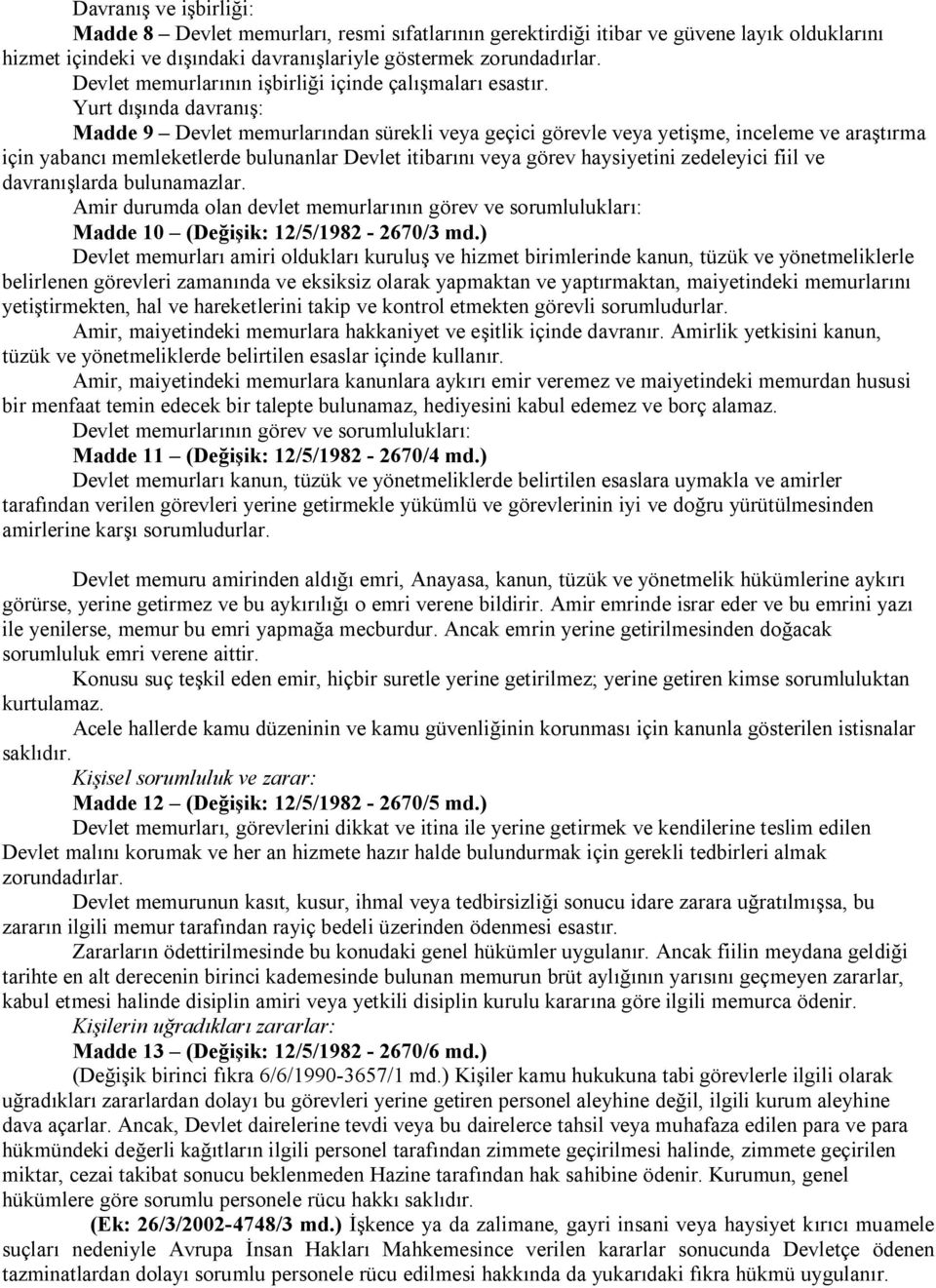 Davranış ve işbirliği:

Madde 8 – Devlet memurları, resmi sıfatlarının gerektirdiği itibar ve güvene layık olduklarını hizmet içindeki ve dışındaki davranışlariyle göstermek zorundadırlar.

Devlet memurlarının işbirliği içinde çalışmaları esastır.

Yurt dışında davranış:

Madde 9 – Devlet memurlarından sürekli veya geçici görevle veya yetişme, inceleme ve araştırma için yabancı memleketlerde bulunanlar Devlet itibarını veya görev haysiyetini zedeleyici fiil ve davranışlarda bulunamazlar.

Amir durumda olan devlet memurlarının görev ve sorumlulukları:

Madde 10 – (Değişik: 12/5/1982 - 2670/3 md.)

Devlet memurları amiri oldukları kuruluş ve hizmet birimlerinde kanun, tüzük ve yönetmeliklerle belirlenen görevleri zamanında ve eksiksiz olarak yapmaktan ve yaptırmaktan, maiyetindeki memurlarını yetiştirmekten, hal ve hareketlerini takip ve kontrol etmekten görevli sorumludurlar.

Amir, maiyetindeki memurlara hakkaniyet ve eşitlik içinde davranır. Amirlik yetkisini kanun, tüzük ve yönetmeliklerde belirtilen esaslar içinde kullanır.

Amir, maiyetindeki memurlara kanunlara aykırı emir veremez ve maiyetindeki memurdan hususi bir menfaat temin edecek bir talepte bulunamaz, hediyesini kabul edemez ve borç alamaz.

Devlet memurlarının görev ve sorumlulukları:

Madde 11 – (Değişik: 12/5/1982 - 2670/4 md.)

Devlet memurları kanun, tüzük ve yönetmeliklerde belirtilen esaslara uymakla ve amirler tarafından verilen görevleri yerine getirmekle yükümlü ve görevlerinin iyi ve doğru yürütülmesinden amirlerine karşı sorumludurlar.

Devlet memuru amirinden aldığı emri, Anayasa, kanun, tüzük ve yönetmelik hükümlerine aykırı görürse, yerine getirmez ve bu aykırılığı o emri verene bildirir. Amir emrinde israr eder ve bu emrini yazı ile yenilerse, memur bu emri yapmağa mecburdur. Ancak emrin yerine getirilmesinden doğacak sorumluluk emri verene aittir.

Konusu suç teşkil eden emir, hiçbir suretle yerine getirilmez; yerine getiren kimse sorumluluktan kurtulamaz.

Acele hallerde kamu düzeninin ve kamu güvenliğinin korunması için kanunla gösterilen istisnalar saklıdır.

Kişisel sorumluluk ve zarar:

Madde 12 – (Değişik: 12/5/1982 - 2670/5 md.)

Devlet memurları, görevlerini dikkat ve itina ile yerine getirmek ve kendilerine teslim edilen Devlet malını korumak ve her an hizmete hazır halde bulundurmak için gerekli tedbirleri almak zorundadırlar.

Devlet memurunun kasıt, kusur, ihmal veya tedbirsizliği sonucu idare zarara uğratılmışsa, bu zararın ilgili memur tarafından rayiç bedeli üzerinden ödenmesi esastır.

Zararların ödettirilmesinde bu konudaki genel hükümler uygulanır. Ancak fiilin meydana geldiği tarihte en alt derecenin birinci kademesinde bulunan memurun brüt aylığının yarısını geçmeyen zararlar, kabul etmesi halinde disiplin amiri veya yetkili disiplin kurulu kararına göre ilgili memurca ödenir.

Kişilerin uğradıkları zararlar:

Madde 13 – (Değişik: 12/5/1982 - 2670/6 md.)

(Değişik birinci fıkra 6/6/1990-3657/1 md.) Kişiler kamu hukukuna tabi görevlerle ilgili olarak uğradıkları zararlardan dolayı bu görevleri yerine getiren personel aleyhine değil, ilgili kurum aleyhine dava açarlar. Ancak, Devlet dairelerine tevdi veya bu dairelerce tahsil veya muhafaza edilen para ve para hükmündeki değerli kağıtların ilgili personel tarafından zimmete geçirilmesi halinde, zimmete geçirilen miktar, cezai takibat sonucu beklenmeden Hazine tarafından hak sahibine ödenir. Kurumun, genel hükümlere göre sorumlu personele rücu hakkı saklıdır.

(Ek: 26/3/2002-4748/3 md.) İşkence ya da zalimane, gayri insani veya haysiyet kırıcı muamele suçları nedeniyle Avrupa İnsan Hakları Mahkemesince verilen kararlar sonucunda Devletçe ödenen tazminatlardan dolayı sorumlu personele rücu edilmesi hakkında da yukarıdaki fıkra hükmü uygulanır.